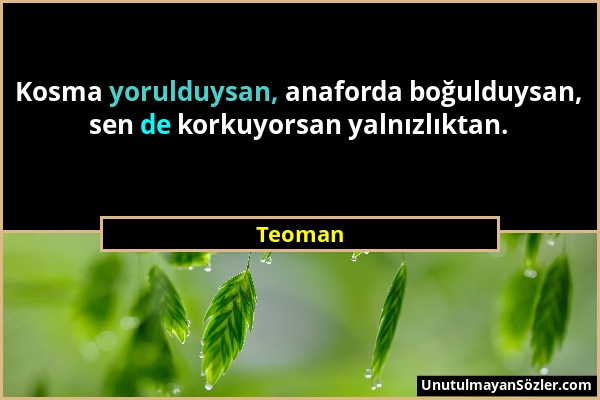 Kosma yorulduysan, anaforda boğulduysan, sen de korkuyorsan yalnızlıktan.

Teoman

UnutulmayanSözler.com